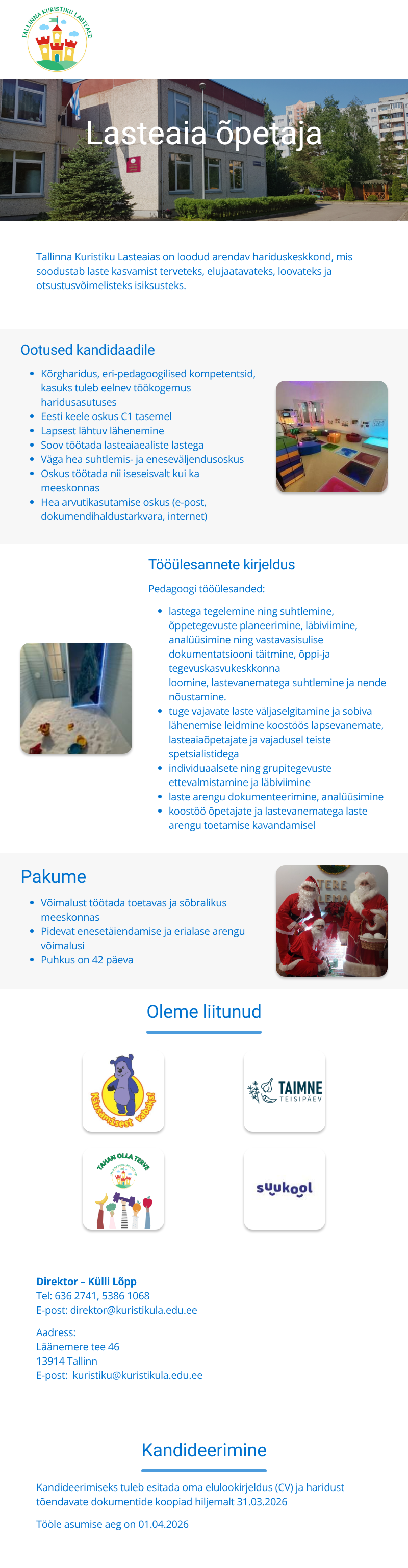 TALLINNA KURISTIKU LASTEAED

Lasteaia õpetaja

Tallinna Kuristiku Lasteaias on loodud arendav hariduskeskkond, mis soodustab laste kasvamist terveteks, elujaatavateks, loovateks ja otsustusvõimelisteks isiksusteks.

Ootused kandidaadile

- Kõrgharidus, eri-pedagoogilised kompetentsid, kasuks tuleb eelnev töökogemus haridusasutuses
- Eesti keele oskus C1 tasemel
- Lapsest lähtuv lähenemine
- Soov töötada lasteaiaealiste lastega
- Väga hea suhtlemis- ja eneseväljendusoskus
- Oskus töötada nii iseseisvalt kui ka meeskonnas
- Hea arvutikasutamise oskus (e-post, dokumendihaldustarkvara, internet)

Tööülesannete kirjeldus

Pedagoogi tööülesanded:

- lastega tegelemine ning suhtlemine, õppetegevuste planeerimine, läbiviimine, analüüsimine ning vastavasisulise dokumentatsiooni täitmine, õppi-ja tegevuskasvukeskkonna loomine, lastevanematega suhtlemine ja nende nõustamine.
- tuge vajavate laste väljaselgitamine ja sobiva lähenemise leidmine koostöös lapsevanemate, lasteaiaõpetajate ja vajadusel teiste spetsialistidega
- individuaalsete ning grupitegevuste ettevalmistamine ja läbiviimine
- laste arengu dokumenteerimine, analüüsimine
- koostöö õpetajate ja lastevanematega laste arengu toetamise kavandamisel

Pakume

- Võimalust töötada toetavas ja sõbralikus meeskonnas
- Pidevat enesetäiendamise ja erialase arengu võimalusi
- Puhkus on 42 päeva

TERE

Oleme liitunud

Kiusamisest vabaks!

TAIMNE TEISIPÄEV

TAHAN OLLA TERVE

suukool

Direktor – Külli Lõpp
Tel: 636 2741, 5386 1068
E-post: direktor@kuristikula.edu.ee

Aadress:
Läänemere tee 46
13914 Tallinn
E-post: kuristiku@kuristikula.edu.ee

Kandideerimine

Kandideerimiseks tuleb esitada oma elulookirjeldus (CV) ja haridust tõendavate dokumentide koopiad hiljemalt 31.03.2026

Tööle asumise aeg on 01.04.2026